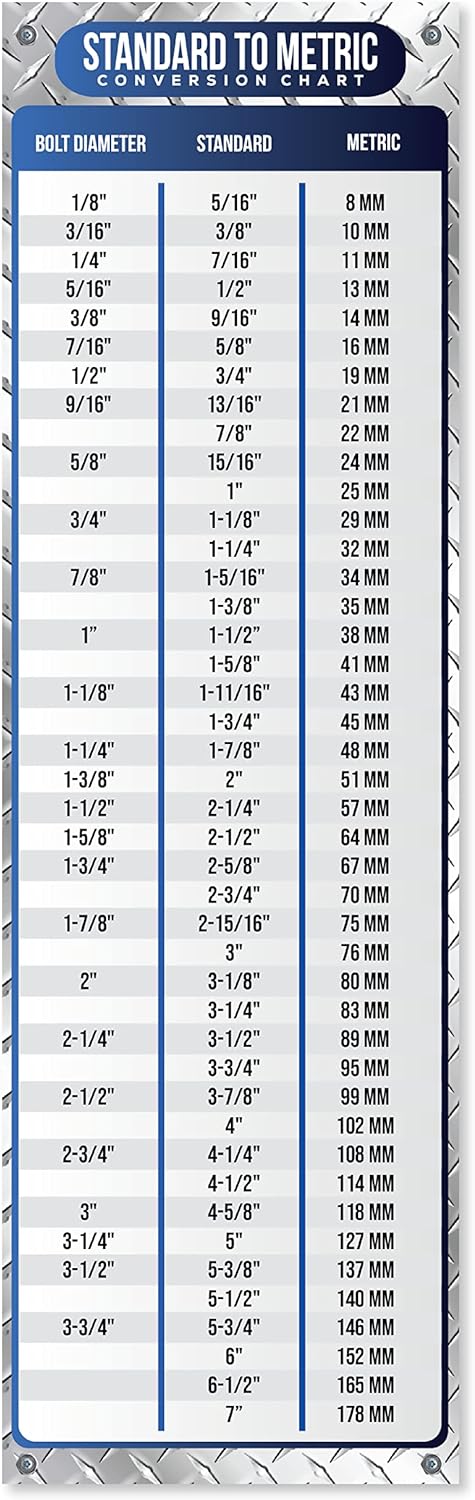 STANDARD TO METRIC
CONVERSION CHART

| BOLT DIAMETER | STANDARD | METRIC |
|---|---|---|
| 1/8" | 5/16" | 8 MM |
| 3/16" | 3/8" | 10 MM |
| 1/4" | 7/16" | 11 MM |
| 5/16" | 1/2" | 13 MM |
| 3/8" | 9/16" | 14 MM |
| 7/16" | 5/8" | 16 MM |
| 1/2" | 3/4" | 19 MM |
| 9/16" | 13/16" | 21 MM |
| | 7/8" | 22 MM |
| 5/8" | 15/16" | 24 MM |
| | 1" | 25 MM |
| 3/4" | 1-1/8" | 29 MM |
| | 1-1/4" | 32 MM |
| 7/8" | 1-5/16" | 34 MM |
| | 1-3/8" | 35 MM |
| 1" | 1-1/2" | 38 MM |
| | 1-5/8" | 41 MM |
| 1-1/8" | 1-11/16" | 43 MM |
| | 1-3/4" | 45 MM |
| 1-1/4" | 1-7/8" | 48 MM |
| 1-3/8" | 2" | 51 MM |
| 1-1/2" | 2-1/4" | 57 MM |
| 1-5/8" | 2-1/2" | 64 MM |
| 1-3/4" | 2-5/8" | 67 MM |
| | 2-3/4" | 70 MM |
| 1-7/8" | 2-15/16" | 75 MM |
| | 3" | 76 MM |
| 2" | 3-1/8" | 80 MM |
| | 3-1/4" | 83 MM |
| 2-1/4" | 3-1/2" | 89 MM |
| | 3-3/4" | 95 MM |
| 2-1/2" | 3-7/8" | 99 MM |
| | 4" | 102 MM |
| 2-3/4" | 4-1/4" | 108 MM |
| | 4-1/2" | 114 MM |
| 3" | 4-5/8" | 118 MM |
| 3-1/4" | 5" | 127 MM |
| 3-1/2" | 5-3/8" | 137 MM |
| | 5-1/2" | 140 MM |
| 3-3/4" | 5-3/4" | 146 MM |
| | 6" | 152 MM |
| | 6-1/2" | 165 MM |
| | 7" | 178 MM |